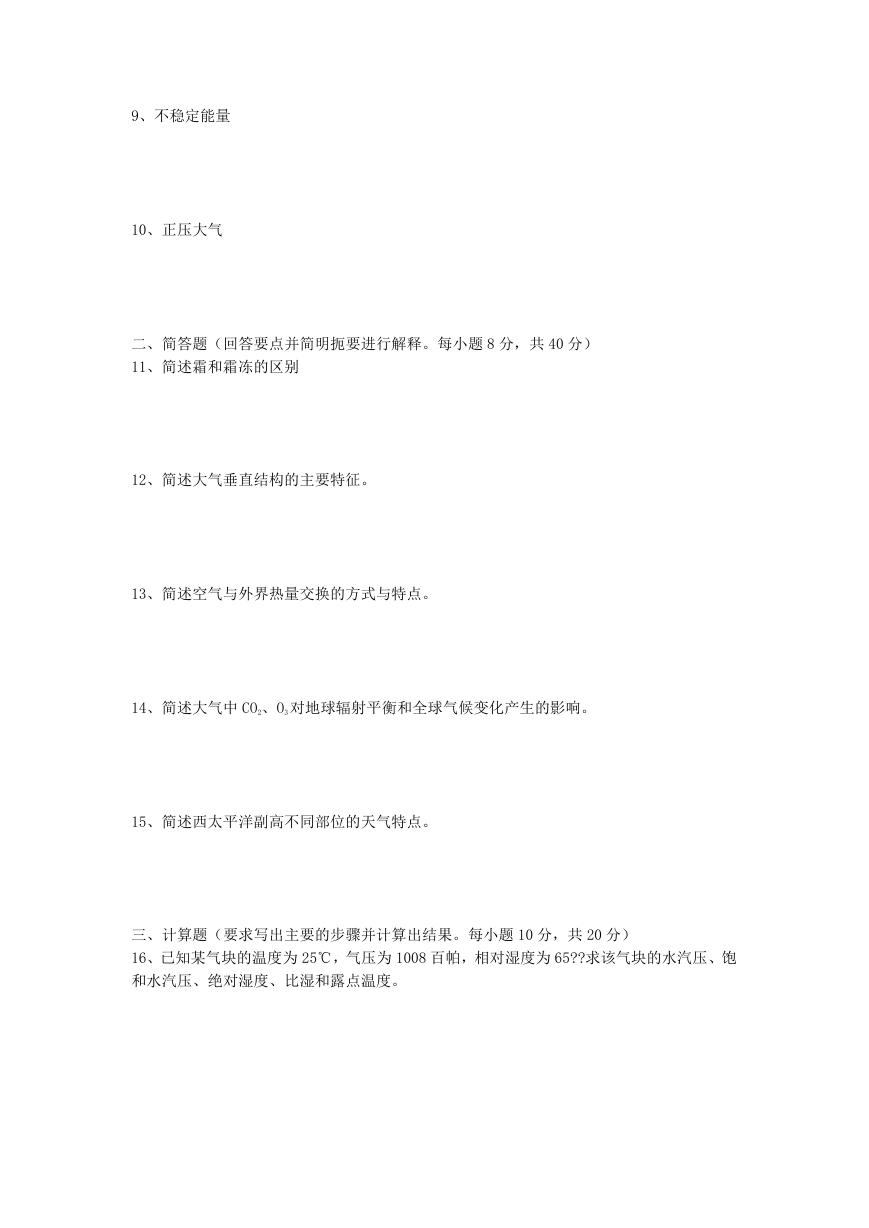 9、不稳定能量

10、正压大气

二、简答题（回答要点并简明扼要进行解释。每小题 8 分，共 40 分）
11、简述霜和霜冻的区别

12、简述大气垂直结构的主要特征。

13、简述空气与外界热量交换的方式与特点。

14、简述大气中 $CO_2$、$O_3$ 对地球辐射平衡和全球气候变化产生的影响。

15、简述西太平洋副高不同部位的天气特点。

三、计算题（要求写出主要的步骤并计算出结果。每小题 10 分，共 20 分）
16、已知某气块的温度为 25℃，气压为 1008 百帕，相对湿度为 65??求该气块的水汽压、饱和水汽压、绝对湿度、比湿和露点温度。